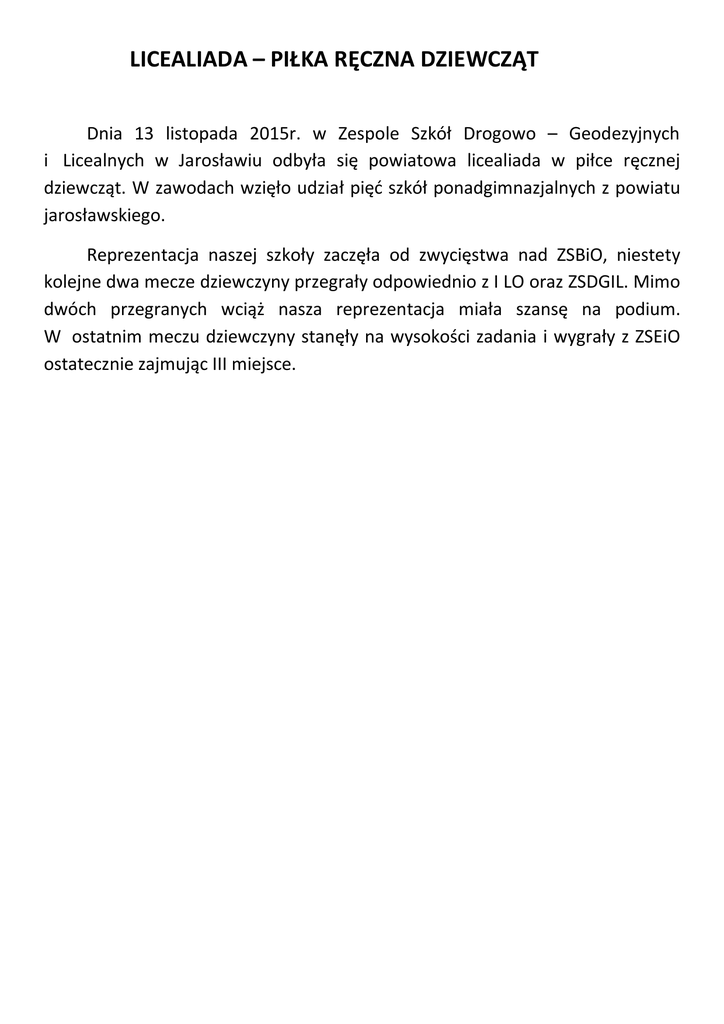 LICEALIADA – PIŁKA RĘCZNA DZIEWCZĄT

Dnia 13 listopada 2015r. w Zespole Szkół Drogowo – Geodezyjnych i Licealnych w Jarosławiu odbyła się powiatowa licealiada w piłce ręcznej dziewcząt. W zawodach wzięło udział pięć szkół ponadgimnazjalnych z powiatu jarosławskiego.

Reprezentacja naszej szkoły zaczęła od zwycięstwa nad ZSBiO, niestety kolejne dwa mecze dziewczyny przegrały odpowiednio z I LO oraz ZSDGIL. Mimo dwóch przegranych wciąż nasza reprezentacja miała szansę na podium. W ostatnim meczu dziewczyny stanęły na wysokości zadania i wygrały z ZSEiO ostatecznie zajmując III miejsce.